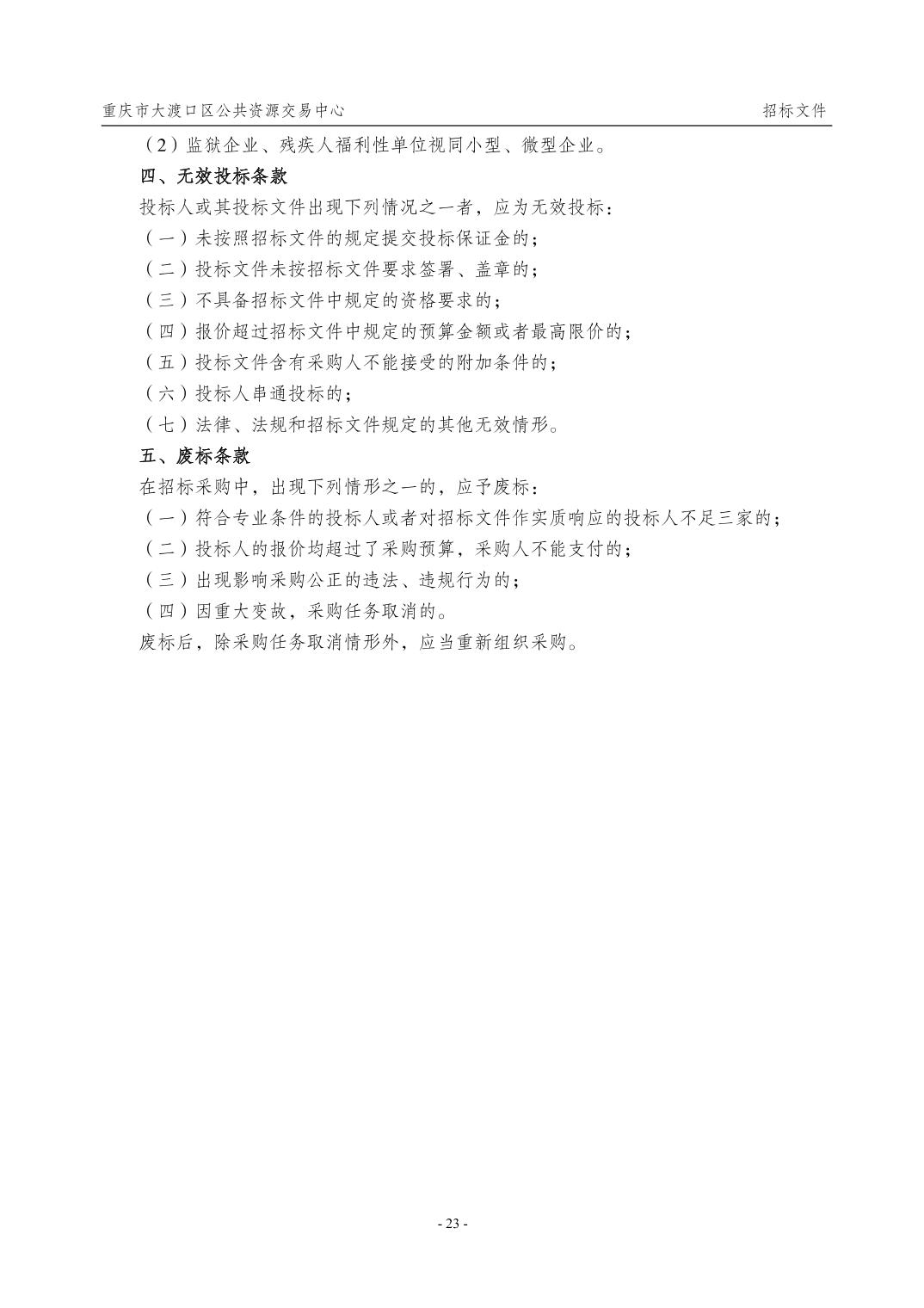 重庆市大渡口区公共资源交易中心 招标文件

（2）监狱企业、残疾人福利性单位视同小型、微型企业。

四、无效投标条款

投标人或其投标文件出现下列情况之一者，应为无效投标：

（一）未按照招标文件的规定提交投标保证金的；

（二）投标文件未按招标文件要求签署、盖章的；

（三）不具备招标文件中规定的资格要求的；

（四）报价超过招标文件中规定的预算金额或者最高限价的；

（五）投标文件含有采购人不能接受的附加条件的；

（六）投标人串通投标的；

（七）法律、法规和招标文件规定的其他无效情形。

五、废标条款

在招标采购中，出现下列情形之一的，应予废标：

（一）符合专业条件的投标人或者对招标文件作实质响应的投标人不足三家的；

（二）投标人的报价均超过了采购预算，采购人不能支付的；

（三）出现影响采购公正的违法、违规行为的；

（四）因重大变故，采购任务取消的。

废标后，除采购任务取消情形外，应当重新组织采购。

- 23 -